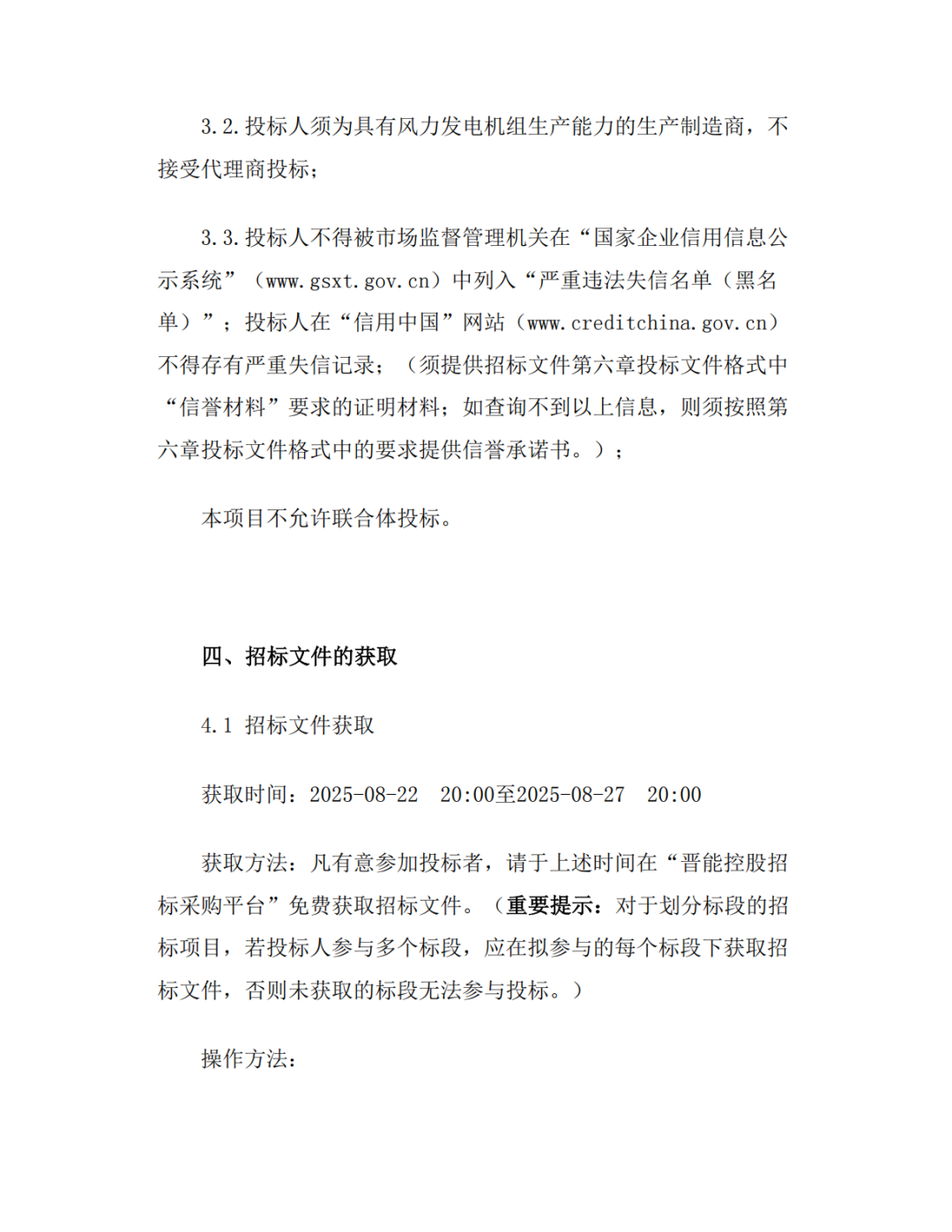 3.2.投标人须为具有风力发电机组生产能力的生产制造商，不接受代理商投标；

3.3.投标人不得被市场监督管理机关在“国家企业信用信息公示系统”（www.gsxt.gov.cn）中列入“严重违法失信名单（黑名单）”；投标人在“信用中国”网站（www.creditchina.gov.cn）不得存有严重失信记录；（须提供招标文件第六章投标文件格式中“信誉材料”要求的证明材料；如查询不到以上信息，则须按照第六章投标文件格式中的要求提供信誉承诺书。）；

本项目不允许联合体投标。

四、招标文件的获取

4.1 招标文件获取

获取时间：2025-08-22　20:00至2025-08-27　20:00

获取方法：凡有意参加投标者，请于上述时间在“晋能控股招标采购平台”免费获取招标文件。（重要提示：对于划分标段的招标项目，若投标人参与多个标段，应在拟参与的每个标段下获取招标文件，否则未获取的标段无法参与投标。）

操作方法：